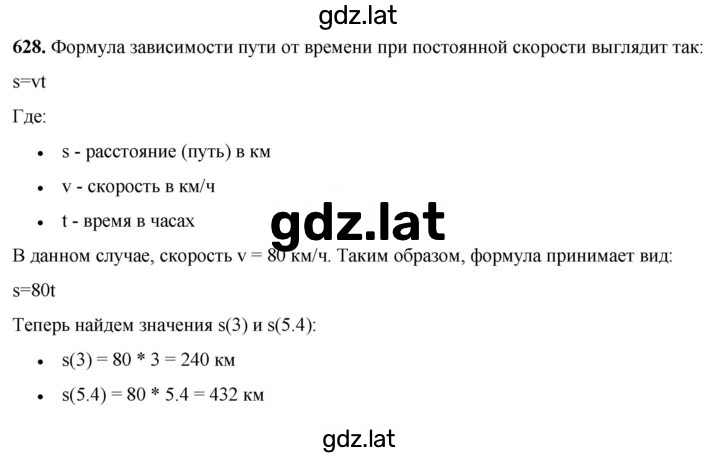 gdz.lat

**628.** Формула зависимости пути от времени при постоянной скорости выглядит так:

s=vt

Где:

- s - расстояние (путь) в км
- v - скорость в км/ч
- t - время в часах

gdz.lat

В данном случае, скорость v = 80 км/ч. Таким образом, формула принимает вид:

s=80t

Теперь найдем значения s(3) и s(5.4):

- s(3) = 80 * 3 = 240 км
- s(5.4) = 80 * 5.4 = 432 км

gdz.lat